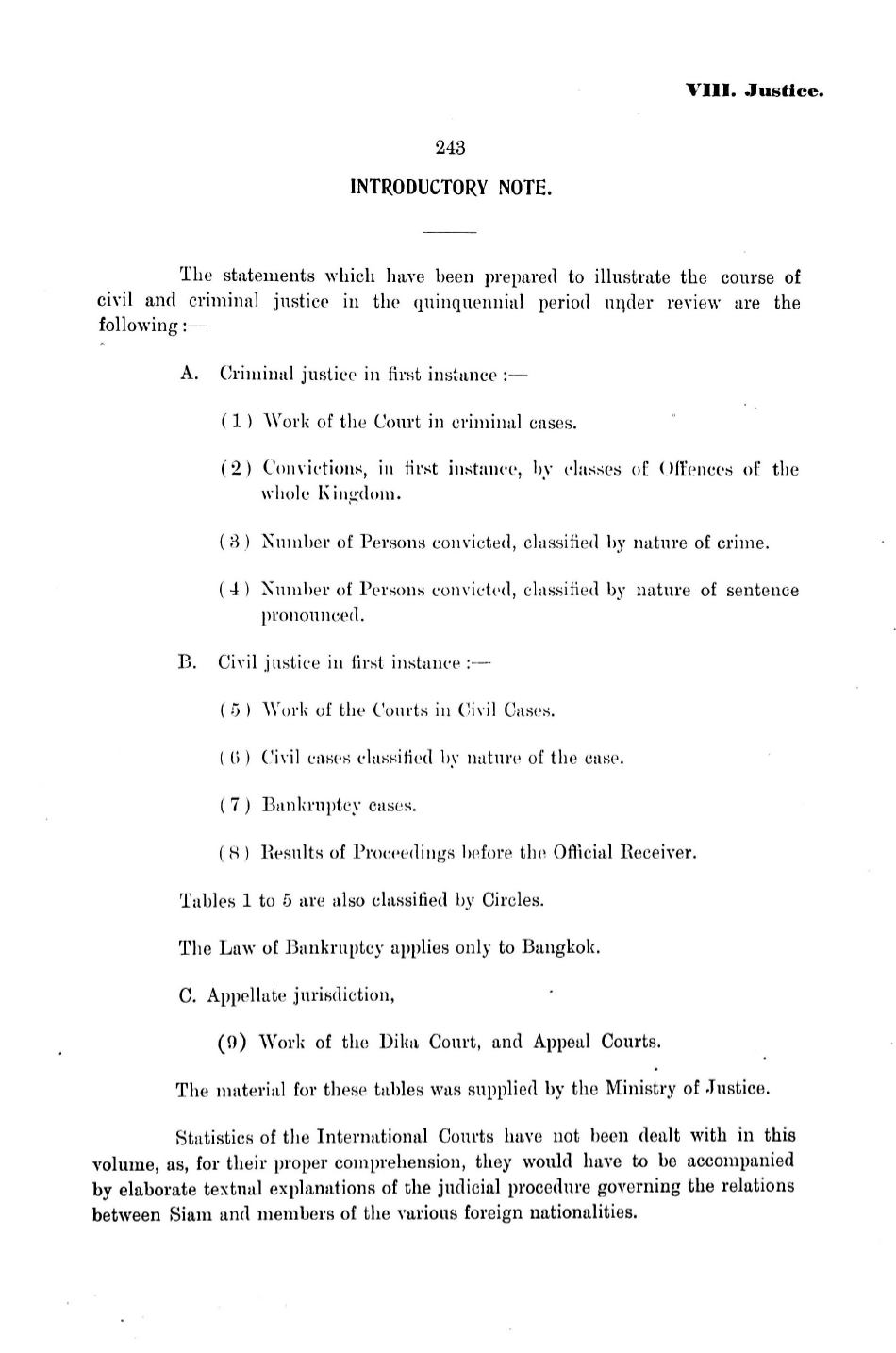 VIII. Justice.

243

INTRODUCTORY NOTE.

The statements which have been prepared to illustrate the course of civil and criminal justice in the quinquennial period under review are the following:—

A. Criminal justice in first instance:—

(1) Work of the Court in criminal cases.

(2) Convictions, in first instance, by classes of Offences of the whole Kingdom.

(3) Number of Persons convicted, classified by nature of crime.

(4) Number of Persons convicted, classified by nature of sentence pronounced.

B. Civil justice in first instance:—

(5) Work of the Courts in Civil Cases.

(6) Civil cases classified by nature of the case.

(7) Bankruptcy cases.

(8) Results of Proceedings before the Official Receiver.

Tables 1 to 5 are also classified by Circles.

The Law of Bankruptcy applies only to Bangkok.

C. Appellate jurisdiction,

(9) Work of the Dika Court, and Appeal Courts.

The material for these tables was supplied by the Ministry of Justice.

Statistics of the International Courts have not been dealt with in this volume, as, for their proper comprehension, they would have to be accompanied by elaborate textual explanations of the judicial procedure governing the relations between Siam and members of the various foreign nationalities.